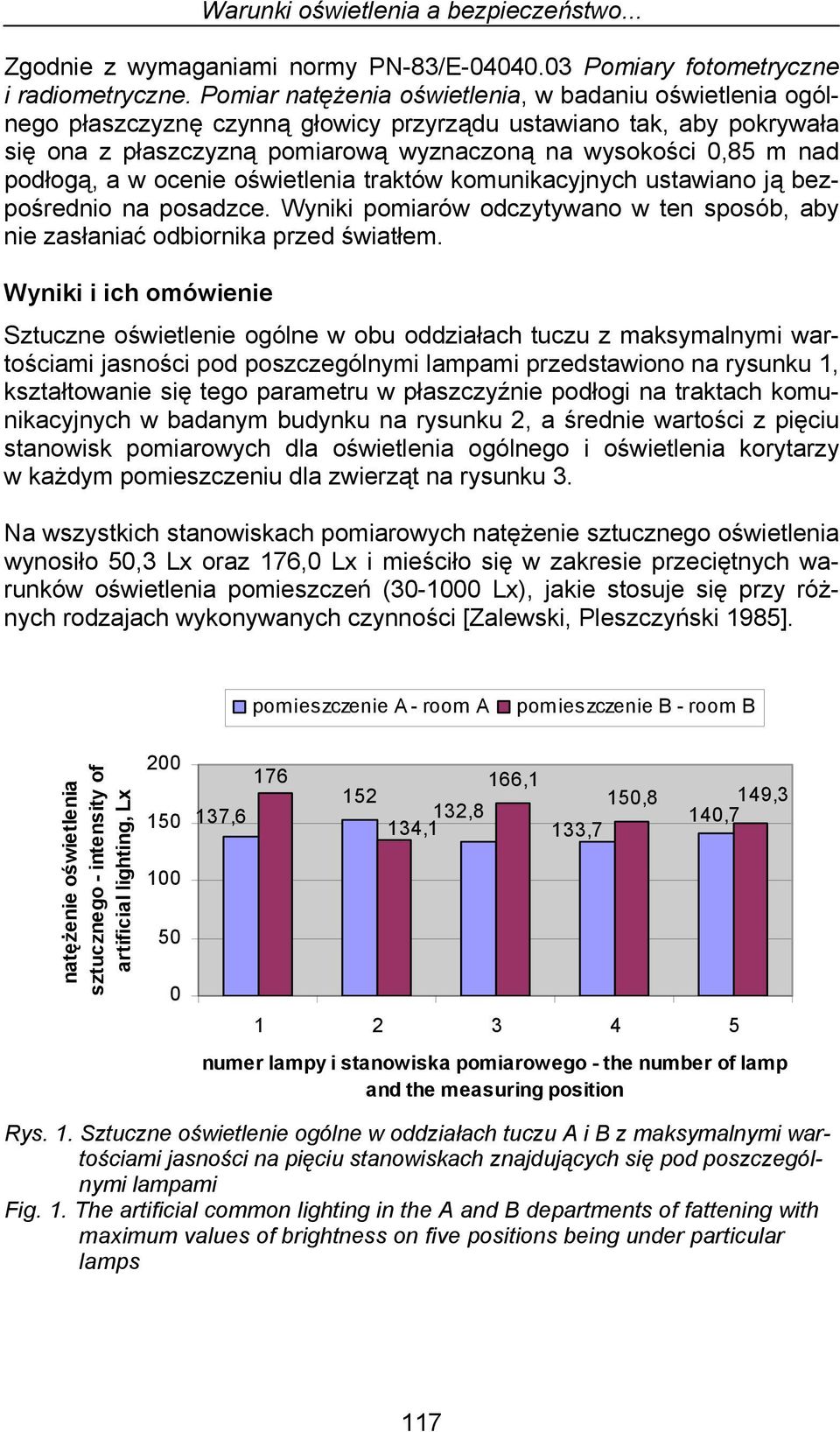 Warunki oświetlenia a bezpieczeństwo...

Zgodnie z wymaganiami normy PN-83/E-04040.03 Pomiary fotometryczne i radiometryczne. Pomiar natężenia oświetlenia, w badaniu oświetlenia ogólnego płaszczyznę czynną głowicy przyrządu ustawiano tak, aby pokrywała się ona z płaszczyzną pomiarową wyznaczoną na wysokości 0,85 m nad podłogą, a w ocenie oświetlenia traktów komunikacyjnych ustawiano ją bezpośrednio na posadzce. Wyniki pomiarów odczytywano w ten sposób, aby nie zasłaniać odbiornika przed światłem.

Wyniki i ich omówienie

Sztuczne oświetlenie ogólne w obu oddziałach tuczu z maksymalnymi wartościami jasności pod poszczególnymi lampami przedstawiono na rysunku 1, kształtowanie się tego parametru w płaszczyźnie podłogi na traktach komunikacyjnych w badanym budynku na rysunku 2, a średnie wartości z pięciu stanowisk pomiarowych dla oświetlenia ogólnego i oświetlenia korytarzy w każdym pomieszczeniu dla zwierząt na rysunku 3.

Na wszystkich stanowiskach pomiarowych natężenie sztucznego oświetlenia wynosiło 50,3 Lx oraz 176,0 Lx i mieściło się w zakresie przeciętnych warunków oświetlenia pomieszczeń (30-1000 Lx), jakie stosuje się przy różnych rodzajach wykonywanych czynności [Zalewski, Pleszczyński 1985].

pomieszczenie A - room A pomieszczenie B - room B

natężenie oświetlenia sztucznego - intensity of artificial lighting, Lx

200
150
100
50
0

137,6
176
152
134,1
132,8
166,1
133,7
150,8
140,7
149,3

1 2 3 4 5

numer lampy i stanowiska pomiarowego - the number of lamp and the measuring position

Rys. 1. Sztuczne oświetlenie ogólne w oddziałach tuczu A i B z maksymalnymi wartościami jasności na pięciu stanowiskach znajdujących się pod poszczególnymi lampami
Fig. 1. The artificial common lighting in the A and B departments of fattening with maximum values of brightness on five positions being under particular lamps

117